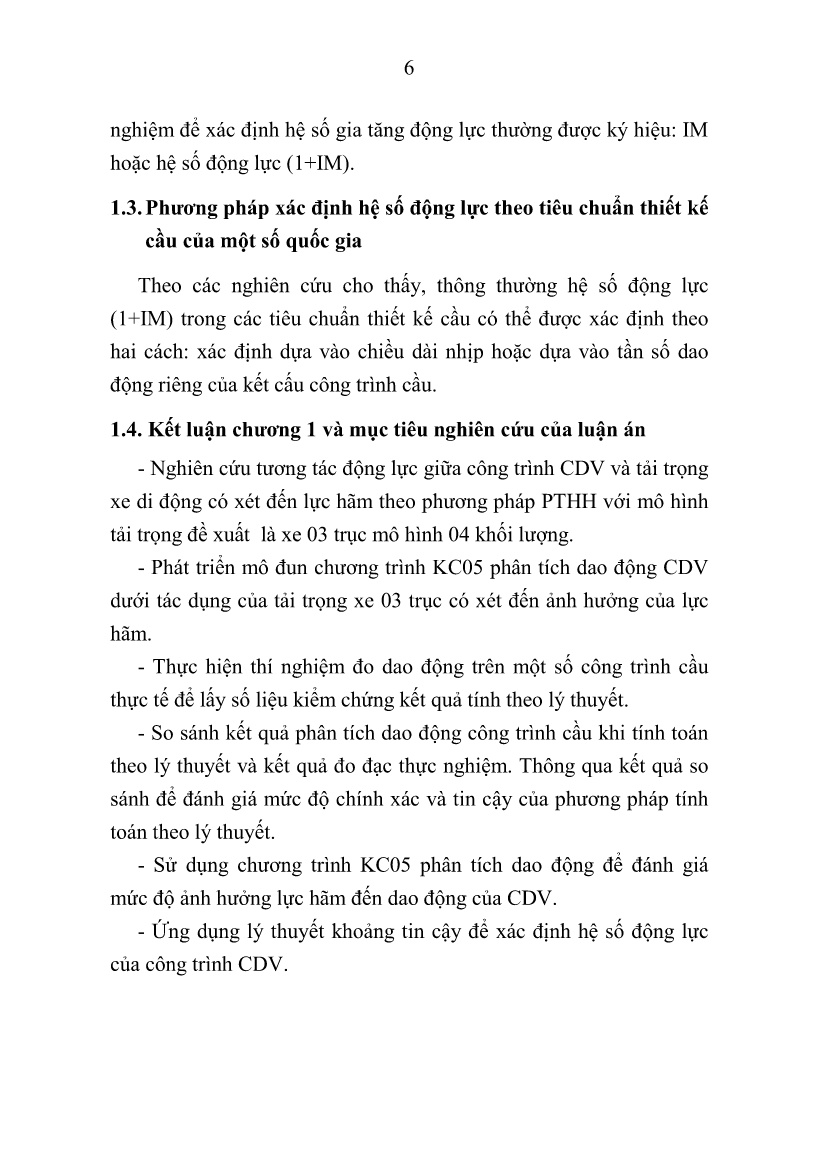 6

nghiệm để xác định hệ số gia tăng động lực thường được ký hiệu: IM hoặc hệ số động lực (1+IM).

1.3. Phương pháp xác định hệ số động lực theo tiêu chuẩn thiết kế cầu của một số quốc gia

Theo các nghiên cứu cho thấy, thông thường hệ số động lực (1+IM) trong các tiêu chuẩn thiết kế cầu có thể được xác định theo hai cách: xác định dựa vào chiều dài nhịp hoặc dựa vào tần số dao động riêng của kết cấu công trình cầu.

1.4. Kết luận chương 1 và mục tiêu nghiên cứu của luận án

- Nghiên cứu tương tác động lực giữa công trình CDV và tải trọng xe di động có xét đến lực hãm theo phương pháp PTHH với mô hình tải trọng đề xuất là xe 03 trục mô hình 04 khối lượng.

- Phát triển mô đun chương trình KC05 phân tích dao động CDV dưới tác dụng của tải trọng xe 03 trục có xét đến ảnh hưởng của lực hãm.

- Thực hiện thí nghiệm đo dao động trên một số công trình cầu thực tế để lấy số liệu kiểm chứng kết quả tính theo lý thuyết.

- So sánh kết quả phân tích dao động công trình cầu khi tính toán theo lý thuyết và kết quả đo đạc thực nghiệm. Thông qua kết quả so sánh để đánh giá mức độ chính xác và tin cậy của phương pháp tính toán theo lý thuyết.

- Sử dụng chương trình KC05 phân tích dao động để đánh giá mức độ ảnh hưởng lực hãm đến dao động của CDV.

- Ứng dụng lý thuyết khoảng tin cậy để xác định hệ số động lực của công trình CDV.